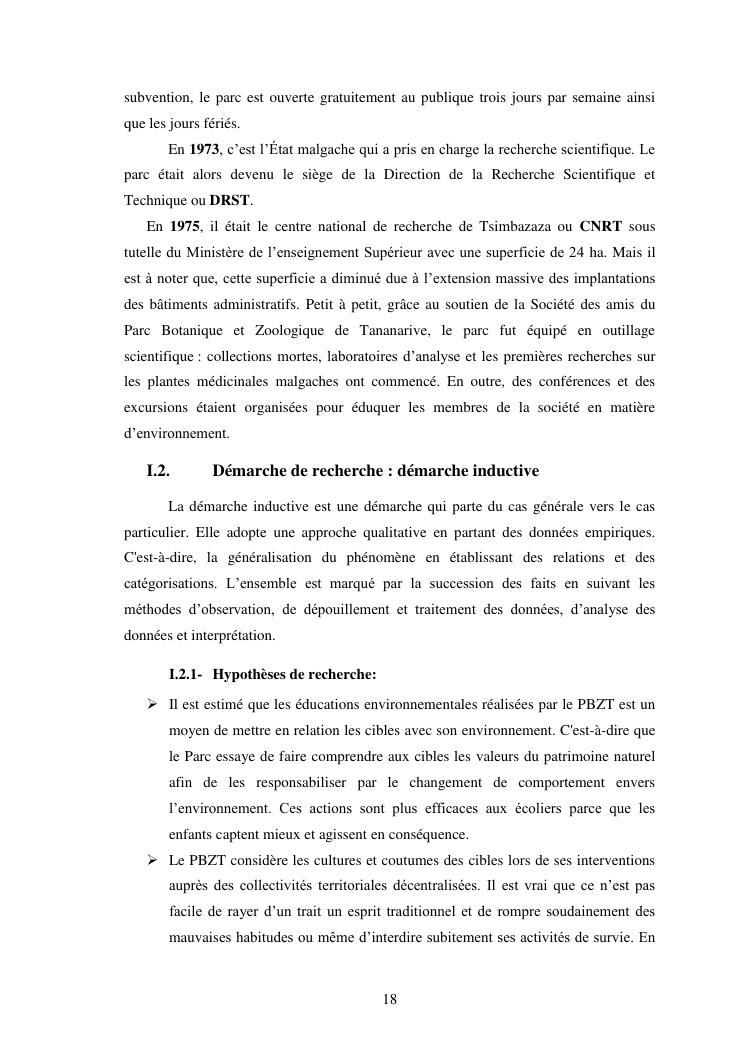 subvention, le parc est ouverte gratuitement au publique trois jours par semaine ainsi que les jours fériés.

En **1973**, c'est l'État malgache qui a pris en charge la recherche scientifique. Le parc était alors devenu le siège de la Direction de la Recherche Scientifique et Technique ou **DRST**.

En **1975**, il était le centre national de recherche de Tsimbazaza ou **CNRT** sous tutelle du Ministère de l'enseignement Supérieur avec une superficie de 24 ha. Mais il est à noter que, cette superficie a diminué due à l'extension massive des implantations des bâtiments administratifs. Petit à petit, grâce au soutien de la Société des amis du Parc Botanique et Zoologique de Tananarive, le parc fut équipé en outillage scientifique : collections mortes, laboratoires d'analyse et les premières recherches sur les plantes médicinales malgaches ont commencé. En outre, des conférences et des excursions étaient organisées pour éduquer les membres de la société en matière d'environnement.

**I.2. Démarche de recherche : démarche inductive**

La démarche inductive est une démarche qui parte du cas générale vers le cas particulier. Elle adopte une approche qualitative en partant des données empiriques. C'est-à-dire, la généralisation du phénomène en établissant des relations et des catégorisations. L'ensemble est marqué par la succession des faits en suivant les méthodes d'observation, de dépouillement et traitement des données, d'analyse des données et interprétation.

**I.2.1- Hypothèses de recherche:**

➢ Il est estimé que les éducations environnementales réalisées par le PBZT est un moyen de mettre en relation les cibles avec son environnement. C'est-à-dire que le Parc essaye de faire comprendre aux cibles les valeurs du patrimoine naturel afin de les responsabiliser par le changement de comportement envers l'environnement. Ces actions sont plus efficaces aux écoliers parce que les enfants captent mieux et agissent en conséquence.

➢ Le PBZT considère les cultures et coutumes des cibles lors de ses interventions auprès des collectivités territoriales décentralisées. Il est vrai que ce n'est pas facile de rayer d'un trait un esprit traditionnel et de rompre soudainement des mauvaises habitudes ou même d'interdire subitement ses activités de survie. En

18